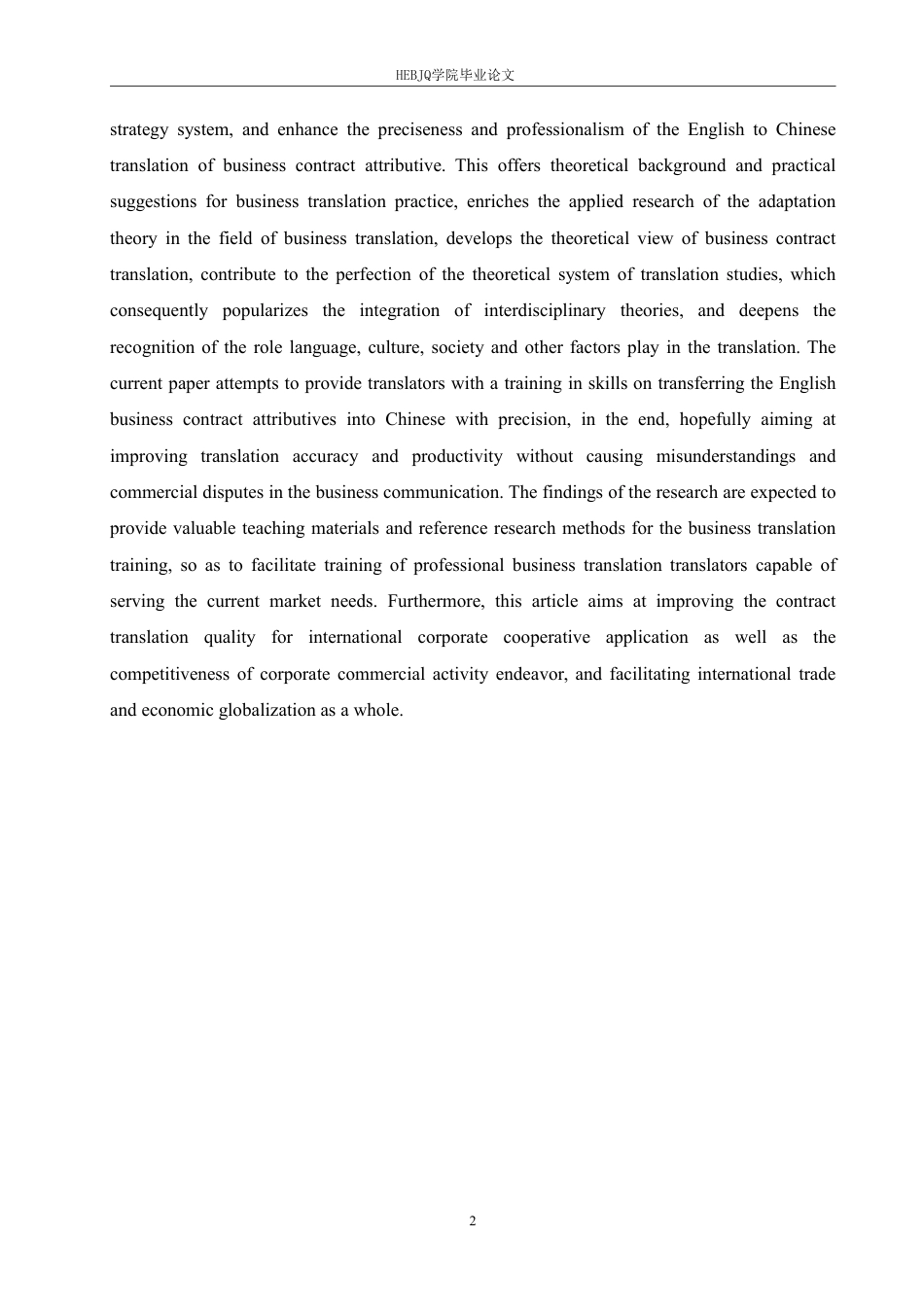 HEBJQ学院毕业论文

strategy system, and enhance the preciseness and professionalism of the English to Chinese translation of business contract attributive. This offers theoretical background and practical suggestions for business translation practice, enriches the applied research of the adaptation theory in the field of business translation, develops the theoretical view of business contract translation, contribute to the perfection of the theoretical system of translation studies, which consequently popularizes the integration of interdisciplinary theories, and deepens the recognition of the role language, culture, society and other factors play in the translation. The current paper attempts to provide translators with a training in skills on transferring the English business contract attributives into Chinese with precision, in the end, hopefully aiming at improving translation accuracy and productivity without causing misunderstandings and commercial disputes in the business communication. The findings of the research are expected to provide valuable teaching materials and reference research methods for the business translation training, so as to facilitate training of professional business translation translators capable of serving the current market needs. Furthermore, this article aims at improving the contract translation quality for international corporate cooperative application as well as the competitiveness of corporate commercial activity endeavor, and facilitating international trade and economic globalization as a whole.

2